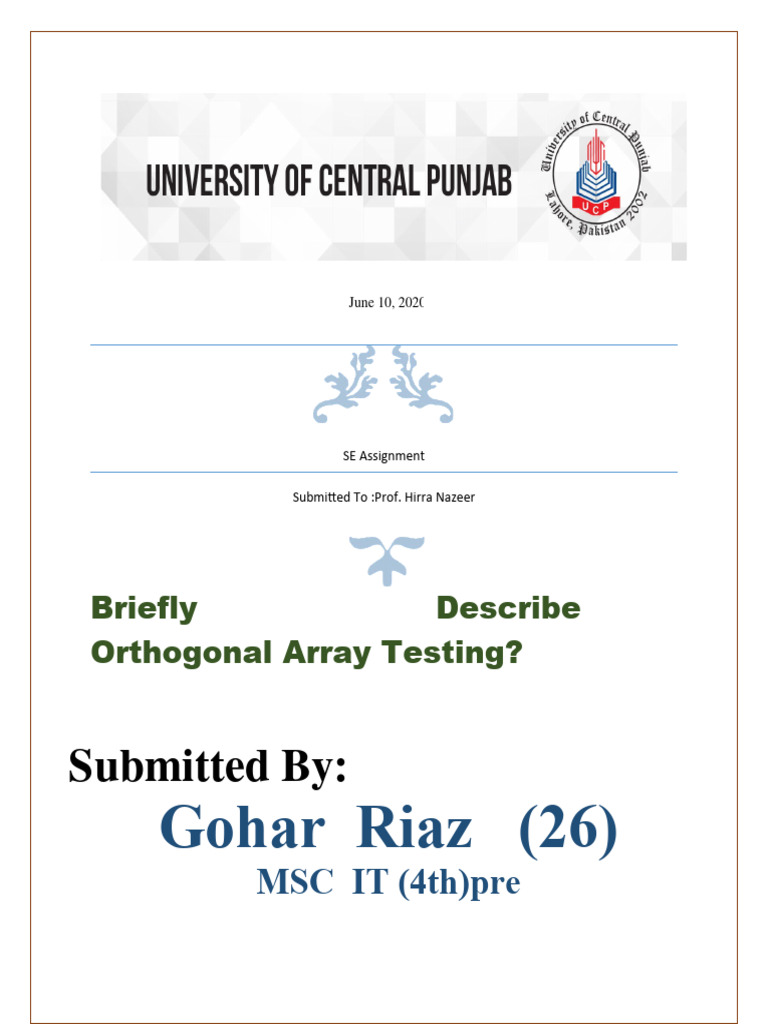 UNIVERSITY OF CENTRAL PUNJAB

University of Central Punjab
UCP
Lahore, Pakistan 2002

June 10, 2020

SE Assignment

Submitted To :Prof. Hirra Nazeer

Briefly Describe Orthogonal Array Testing?

Submitted By:

Gohar Riaz (26)

MSC IT (4th)pre